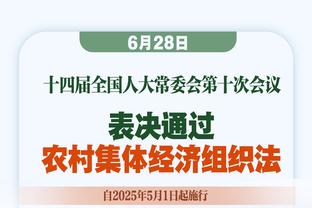 6月28日

十四届全国人大常委会第十次会议

表决通过
农村集体经济组织法

自2025年5月1日起施行